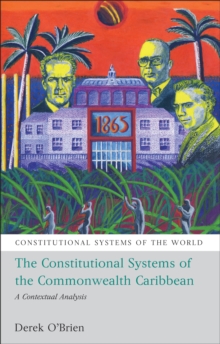 1865

CONSTITUTIONAL SYSTEMS OF THE WORLD

The Constitutional Systems of the Commonwealth Caribbean

A Contextual Analysis

Derek O'Brien